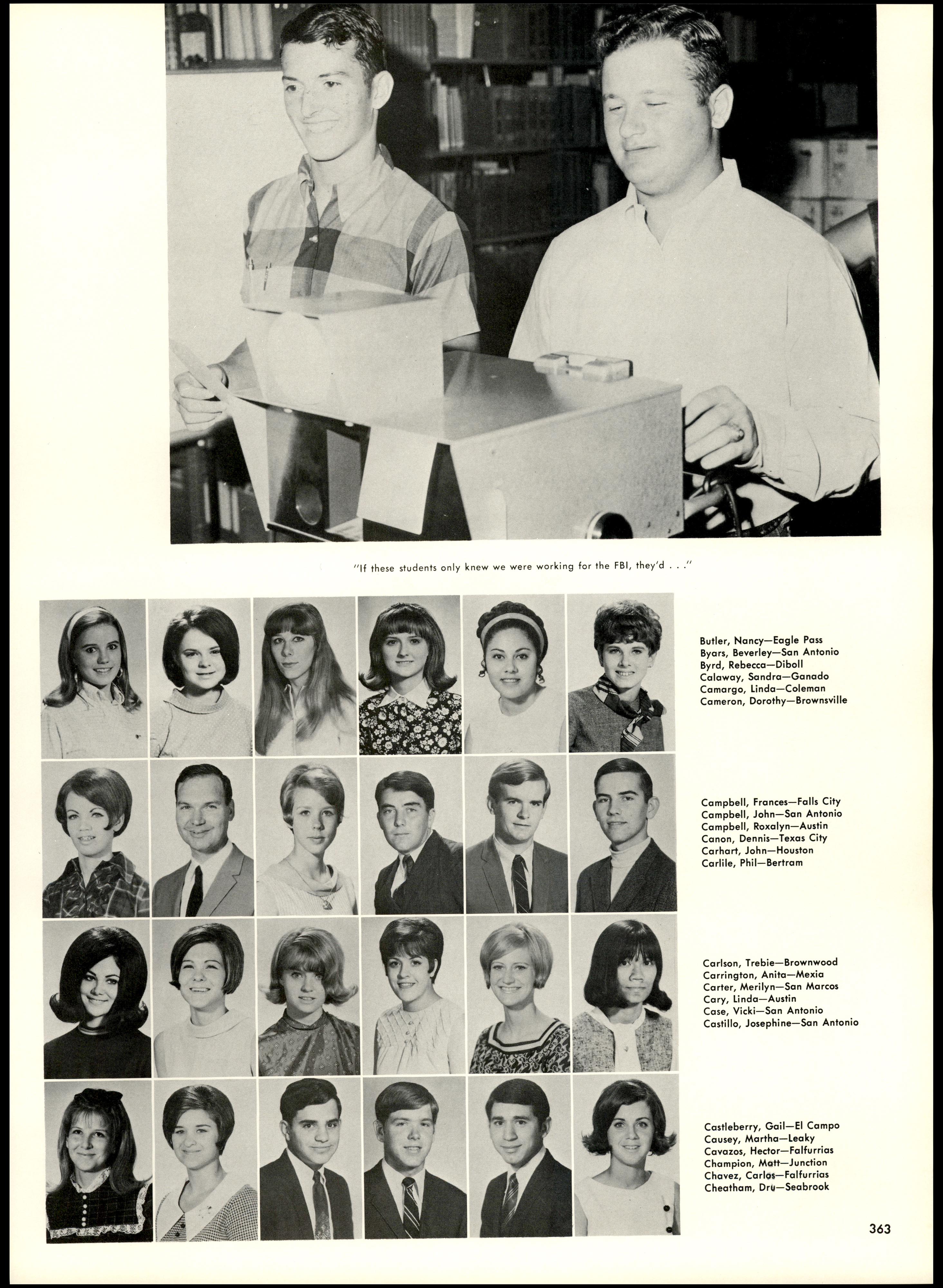 "If these students only knew we were working for the FBI, they'd . . ."

Butler, Nancy—Eagle Pass
Byars, Beverley—San Antonio
Byrd, Rebecca—Diboll
Calaway, Sandra—Ganado
Camargo, Linda—Coleman
Cameron, Dorothy—Brownsville

Campbell, Frances—Falls City
Campbell, John—San Antonio
Campbell, Roxalyn—Austin
Canon, Dennis—Texas City
Carhart, John—Houston
Carlile, Phil—Bertram

Carlson, Trebie—Brownwood
Carrington, Anita—Mexia
Carter, Merilyn—San Marcos
Cary, Linda—Austin
Case, Vicki—San Antonio
Castillo, Josephine—San Antonio

Castleberry, Gail—El Campo
Causey, Martha—Leaky
Cavazos, Hector—Falfurrias
Champion, Matt—Junction
Chavez, Carlos—Falfurrias
Cheatham, Dru—Seabrook

363